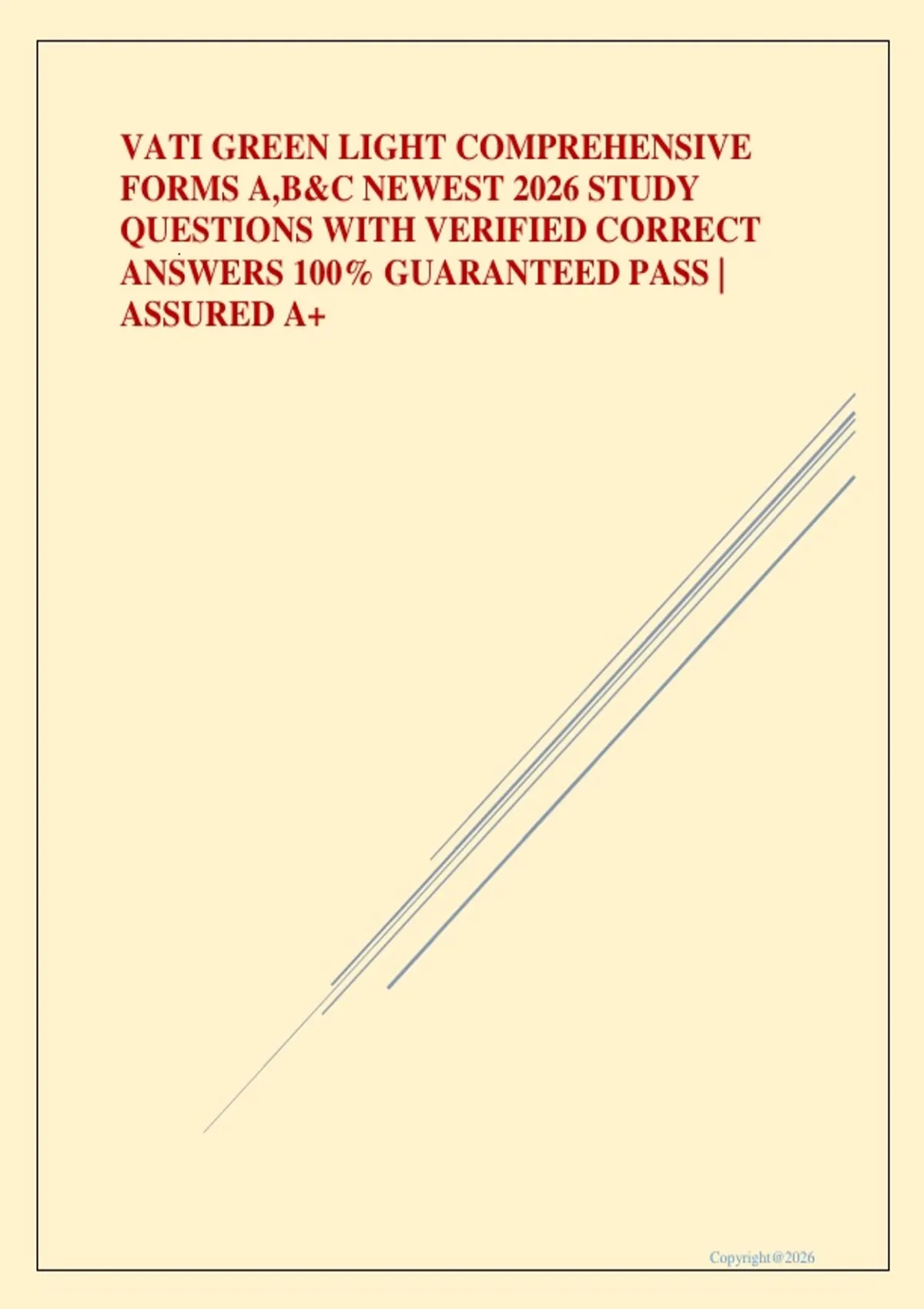 VATI GREEN LIGHT COMPREHENSIVE FORMS A,B&C NEWEST 2026 STUDY QUESTIONS WITH VERIFIED CORRECT ANSWERS 100% GUARANTEED PASS | ASSURED A+

Copyright@2026